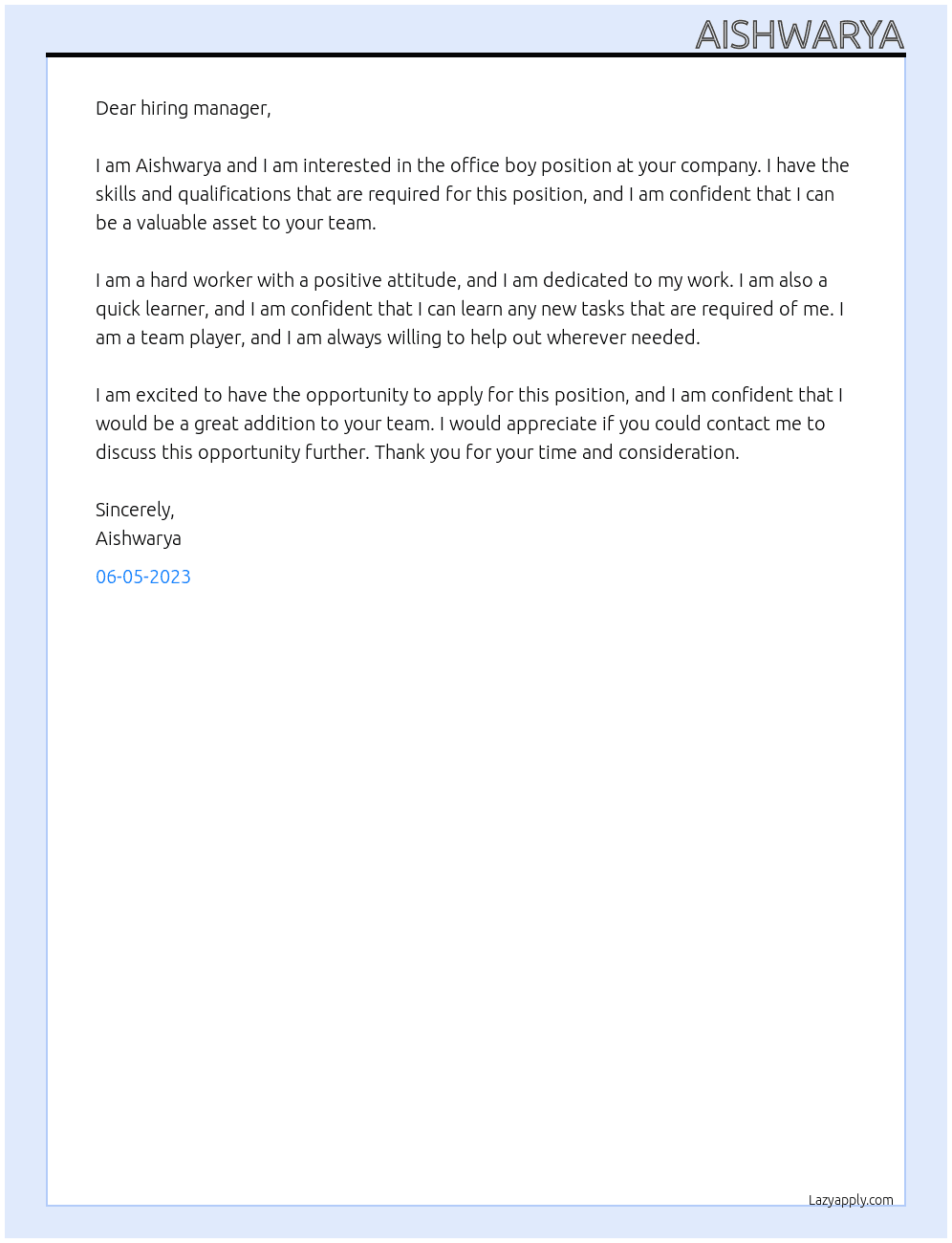 AISHWARYA

Dear hiring manager,

I am Aishwarya and I am interested in the office boy position at your company. I have the skills and qualifications that are required for this position, and I am confident that I can be a valuable asset to your team.

I am a hard worker with a positive attitude, and I am dedicated to my work. I am also a quick learner, and I am confident that I can learn any new tasks that are required of me. I am a team player, and I am always willing to help out wherever needed.

I am excited to have the opportunity to apply for this position, and I am confident that I would be a great addition to your team. I would appreciate if you could contact me to discuss this opportunity further. Thank you for your time and consideration.

Sincerely,
Aishwarya

06-05-2023

Lazyapply.com